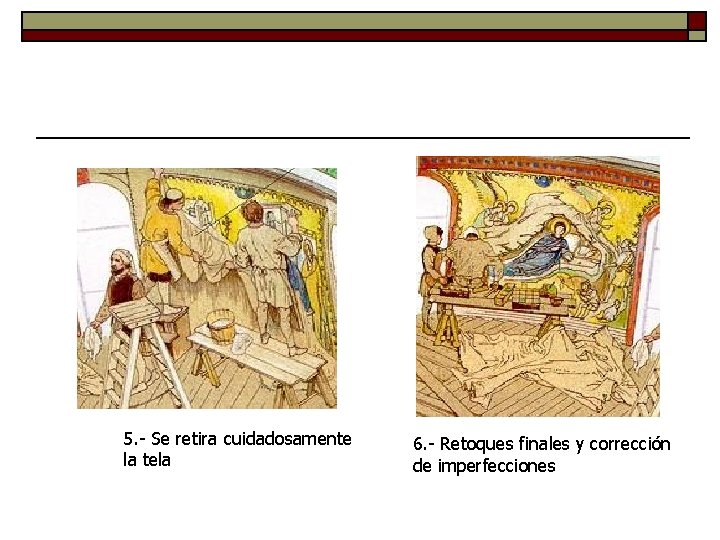 5.- Se retira cuidadosamente la tela

6.- Retoques finales y corrección de imperfecciones